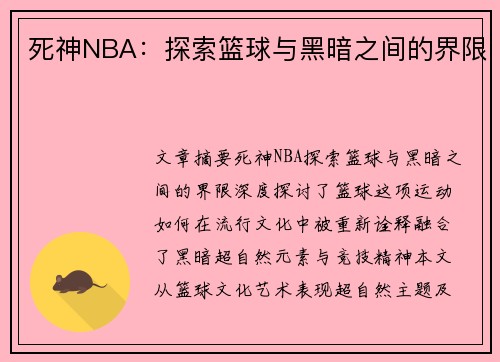 死神NBA：探索篮球与黑暗之间的界限

文章摘要死神NBA探索篮球与黑暗之间的界限深度探讨了篮球这项运动如何在流行文化中被重新诠释融合了黑暗超自然元素与竞技精神本文从篮球文化艺术表现超自然主题及